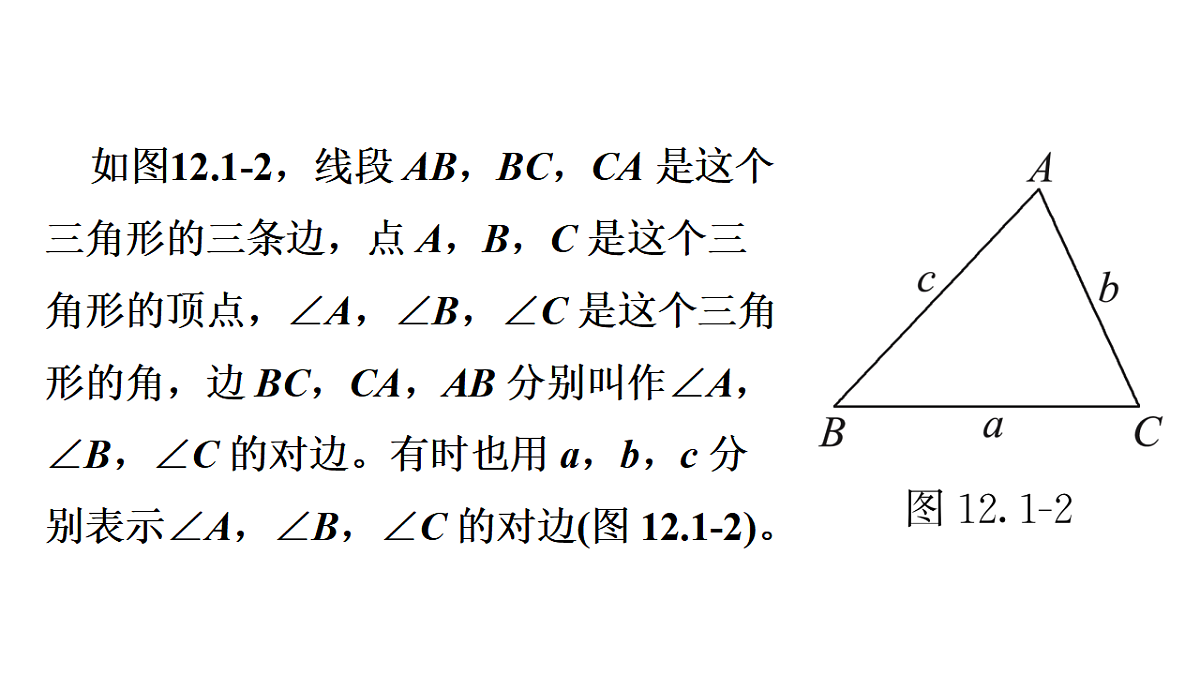 如图12.1-2，线段 $AB$，$BC$，$CA$ 是这个三角形的三条边，点 $A$，$B$，$C$ 是这个三角形的顶点，$\angle A$，$\angle B$，$\angle C$ 是这个三角形的角，边 $BC$，$CA$，$AB$ 分别叫作$\angle A$，$\angle B$，$\angle C$ 的对边。有时也用 $a$，$b$，$c$ 分别表示$\angle A$，$\angle B$，$\angle C$ 的对边(图 12.1-2)。

$A$
$c$
$b$
$B$
$a$
$C$
图 12.1-2